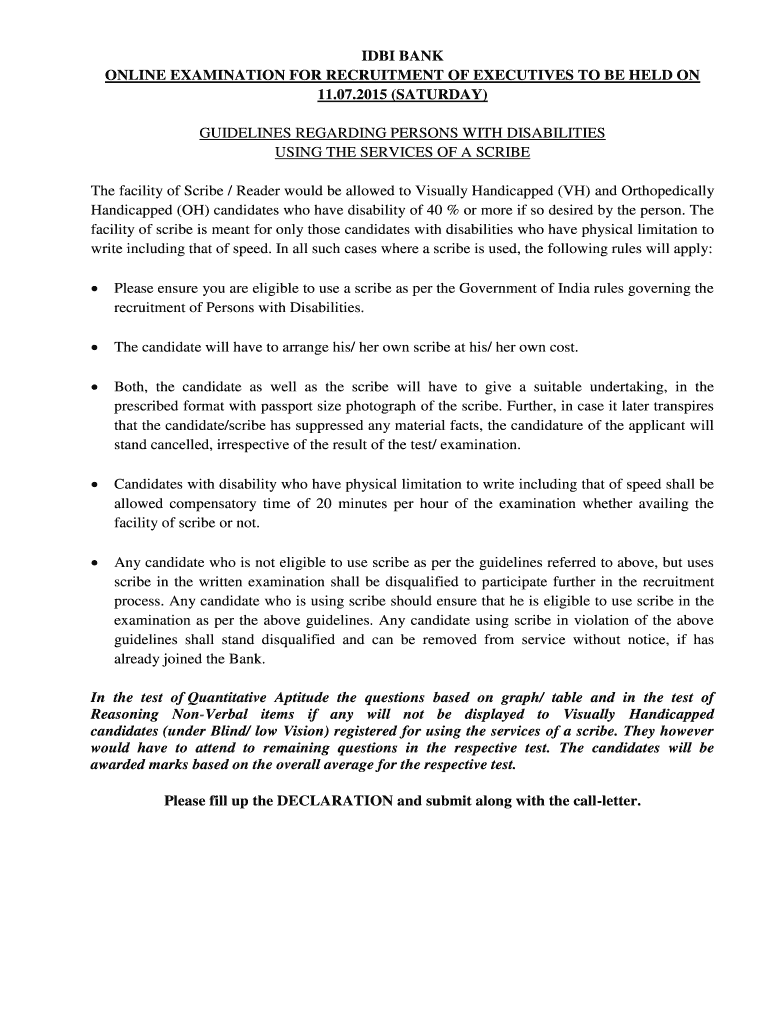 IDBI BANK
ONLINE EXAMINATION FOR RECRUITMENT OF EXECUTIVES TO BE HELD ON 11.07.2015 (SATURDAY)

GUIDELINES REGARDING PERSONS WITH DISABILITIES USING THE SERVICES OF A SCRIBE

The facility of Scribe / Reader would be allowed to Visually Handicapped (VH) and Orthopedically Handicapped (OH) candidates who have disability of 40 % or more if so desired by the person. The facility of scribe is meant for only those candidates with disabilities who have physical limitation to write including that of speed. In all such cases where a scribe is used, the following rules will apply:

• Please ensure you are eligible to use a scribe as per the Government of India rules governing the recruitment of Persons with Disabilities.

• The candidate will have to arrange his/ her own scribe at his/ her own cost.

• Both, the candidate as well as the scribe will have to give a suitable undertaking, in the prescribed format with passport size photograph of the scribe. Further, in case it later transpires that the candidate/scribe has suppressed any material facts, the candidature of the applicant will stand cancelled, irrespective of the result of the test/ examination.

• Candidates with disability who have physical limitation to write including that of speed shall be allowed compensatory time of 20 minutes per hour of the examination whether availing the facility of scribe or not.

• Any candidate who is not eligible to use scribe as per the guidelines referred to above, but uses scribe in the written examination shall be disqualified to participate further in the recruitment process. Any candidate who is using scribe should ensure that he is eligible to use scribe in the examination as per the above guidelines. Any candidate using scribe in violation of the above guidelines shall stand disqualified and can be removed from service without notice, if has already joined the Bank.

In the test of Quantitative Aptitude the questions based on graph/ table and in the test of Reasoning Non-Verbal items if any will not be displayed to Visually Handicapped candidates (under Blind/ low Vision) registered for using the services of a scribe. They however would have to attend to remaining questions in the respective test. The candidates will be awarded marks based on the overall average for the respective test.

Please fill up the DECLARATION and submit along with the call-letter.